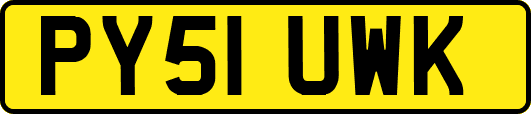 PY51 UWK